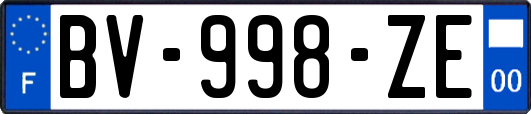 F

BV-998-ZE

00